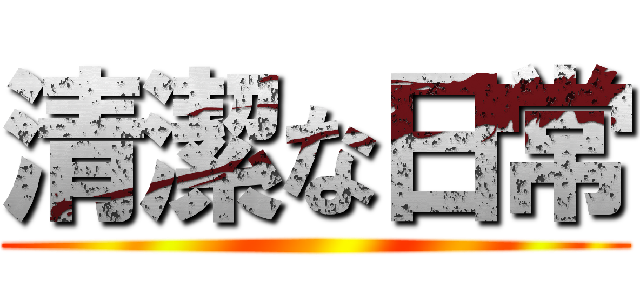 清潔な日常